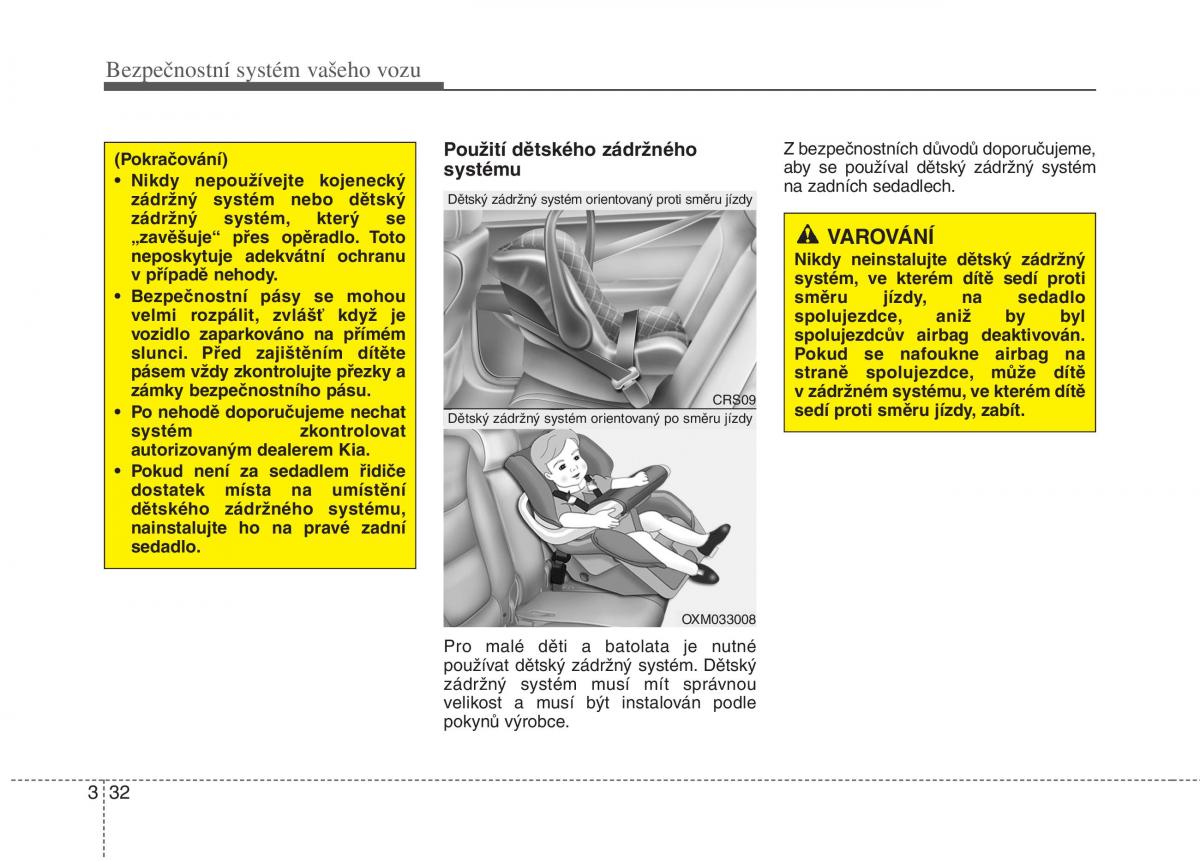 Bezpečnostní systém vašeho vozu

(Pokračování)
• Nikdy nepoužívejte kojenecký zádržný systém nebo dětský zádržný systém, který se „zavěšuje“ přes opěradlo. Toto neposkytuje adekvátní ochranu v případě nehody.
• Bezpečnostní pásy se mohou velmi rozpálit, zvlášť když je vozidlo zaparkováno na přímém slunci. Před zajištěním dítěte pásem vždy zkontrolujte přezky a zámky bezpečnostního pásu.
• Po nehodě doporučujeme nechat systém zkontrolovat autorizovaným dealerem Kia.
• Pokud není za sedadlem řidiče dostatek místa na umístění dětského zádržného systému, nainstalujte ho na pravé zadní sedadlo.

Použití dětského zádržného systému

Dětský zádržný systém orientovaný proti směru jízdy

CRS09

Dětský zádržný systém orientovaný po směru jízdy

OXM033008

Pro malé děti a batolata je nutné používat dětský zádržný systém. Dětský zádržný systém musí mít správnou velikost a musí být instalován podle pokynů výrobce.

Z bezpečnostních důvodů doporučujeme, aby se používal dětský zádržný systém na zadních sedadlech.

VAROVÁNÍ
Nikdy neinstalujte dětský zádržný systém, ve kterém dítě sedí proti směru jízdy, na sedadlo spolujezdce, aniž by byl spolujezdcův airbag deaktivován. Pokud se nafoukne airbag na straně spolujezdce, může dítě v zádržném systému, ve kterém dítě sedí proti směru jízdy, zabít.

3 32